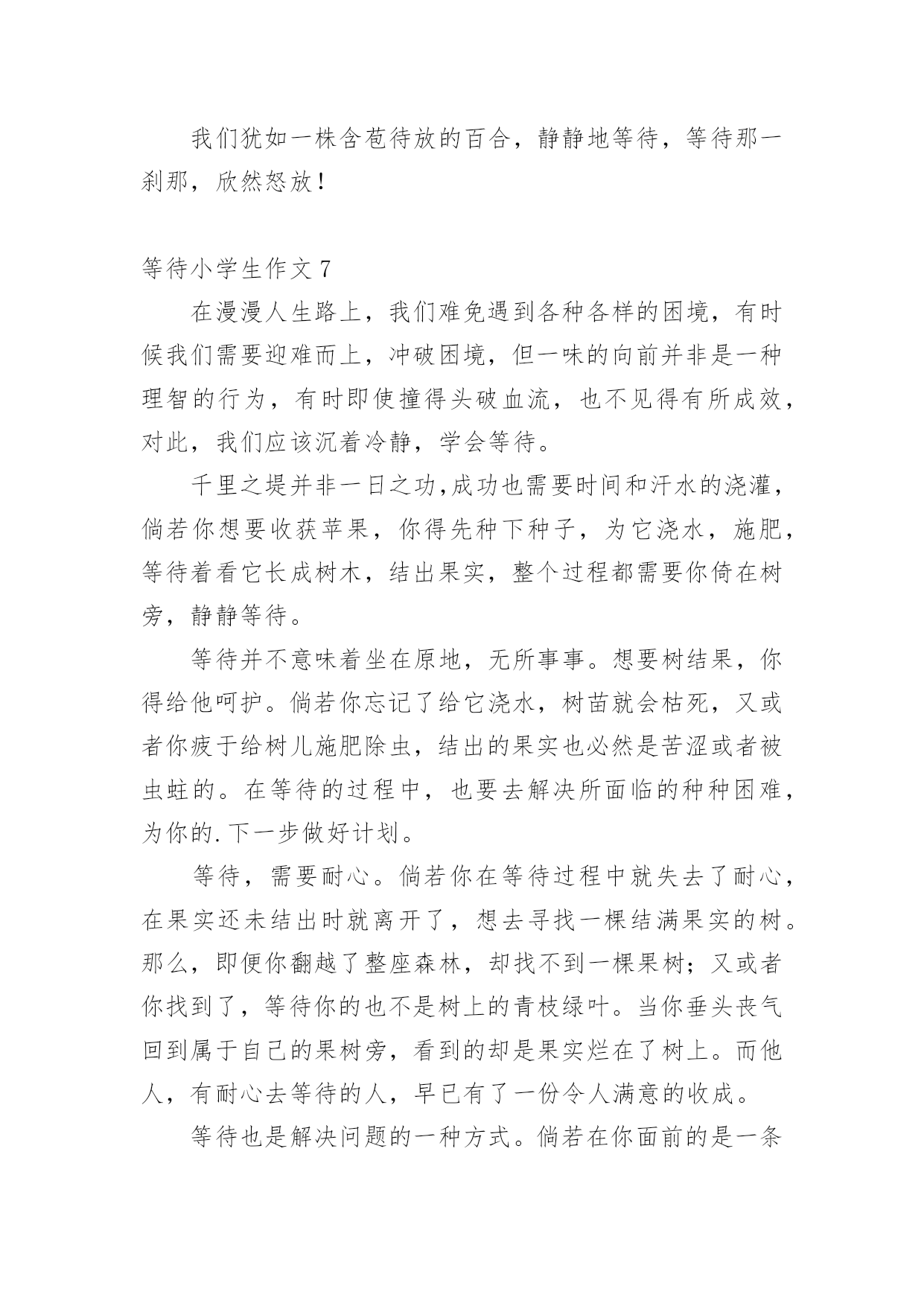 我们犹如一株含苞待放的百合，静静地等待，等待那一刹那，欣然怒放！

等待小学生作文 7

在漫漫人生路上，我们难免遇到各种各样的困境，有时候我们需要迎难而上，冲破困境，但一味的向前并非是一种理智的行为，有时即使撞得头破血流，也不见得有所成效，对此，我们应该沉着冷静，学会等待。

千里之堤并非一日之功,成功也需要时间和汗水的浇灌，倘若你想要收获苹果，你得先种下种子，为它浇水，施肥，等待着看它长成树木，结出果实，整个过程都需要你倚在树旁，静静等待。

等待并不意味着坐在原地，无所事事。想要树结果，你得给他呵护。倘若你忘记了给它浇水，树苗就会枯死，又或者你疲于给树儿施肥除虫，结出的果实也必然是苦涩或者被虫蛀的。在等待的过程中，也要去解决所面临的种种困难，为你的.下一步做好计划。

等待，需要耐心。倘若你在等待过程中就失去了耐心，在果实还未结出时就离开了，想去寻找一棵结满果实的树。那么，即便你翻越了整座森林，却找不到一棵果树；又或者你找到了，等待你的也不是树上的青枝绿叶。当你垂头丧气回到属于自己的果树旁，看到的却是果实烂在了树上。而他人，有耐心去等待的人，早已有了一份令人满意的收成。

等待也是解决问题的一种方式。倘若在你面前的是一条